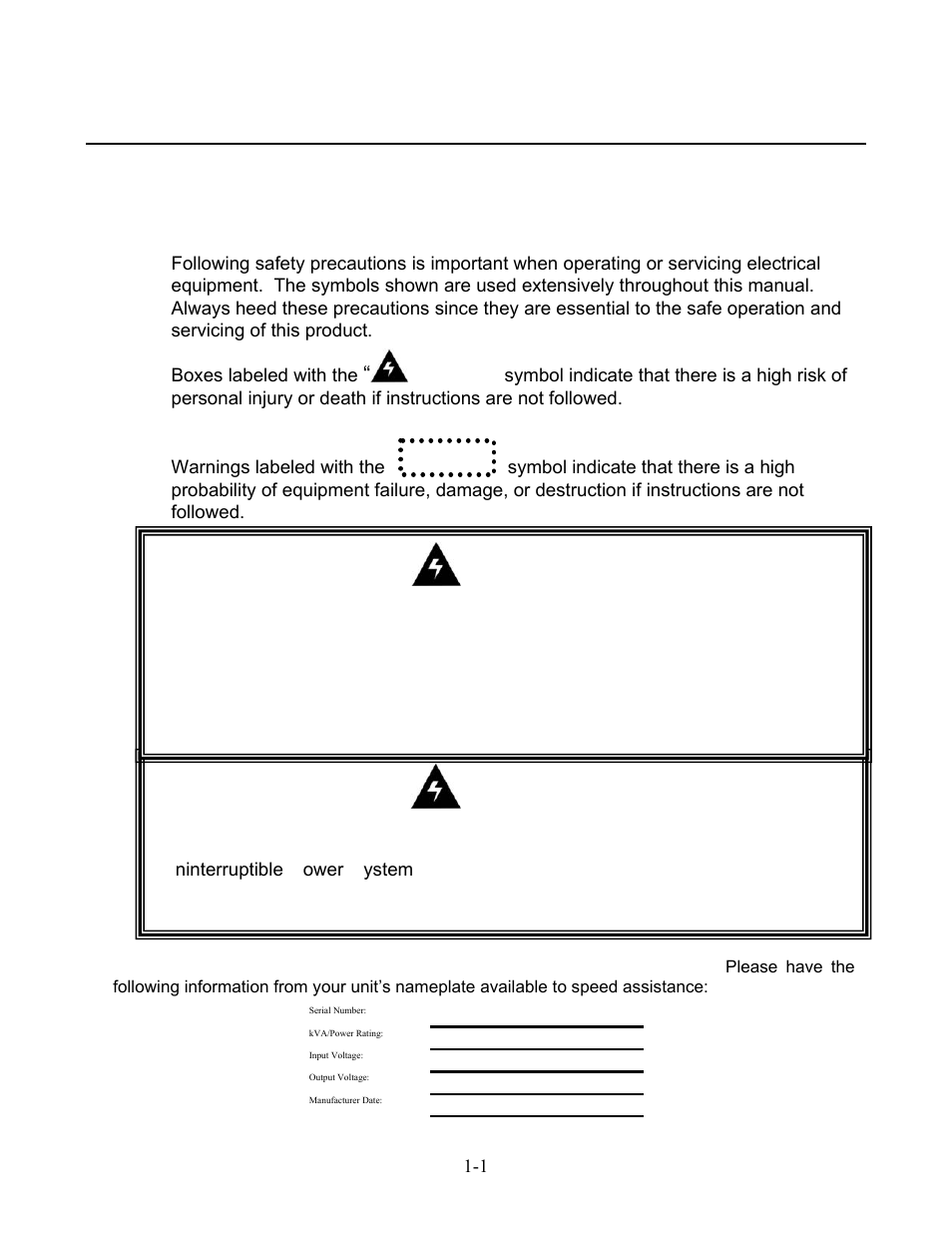 Following safety precautions is important when operating or servicing electrical equipment. The symbols shown are used extensively throughout this manual. Always heed these precautions since they are essential to the safe operation and servicing of this product.

Boxes labeled with the “ symbol indicate that there is a high risk of personal injury or death if instructions are not followed.

Warnings labeled with the symbol indicate that there is a high probability of equipment failure, damage, or destruction if instructions are not followed.

ninterruptible ower ystem

Please have the following information from your unit’s nameplate available to speed assistance:

Serial Number:

kVA/Power Rating:

Input Voltage:

Output Voltage:

Manufacturer Date:

1-1